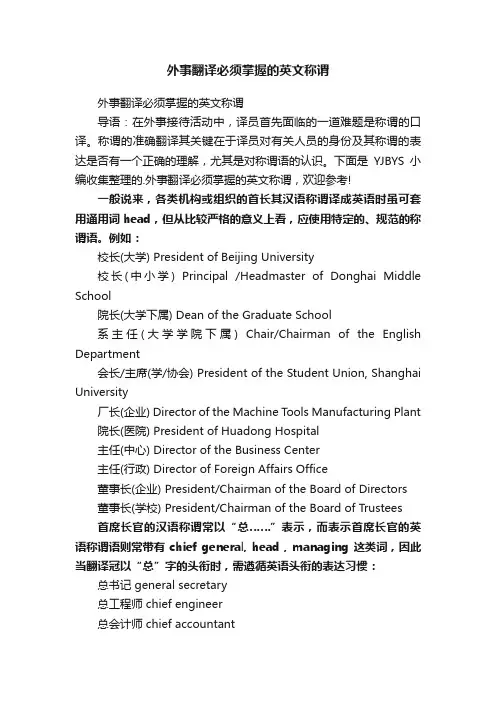 外事翻译必须掌握的英文称谓

外事翻译必须掌握的英文称谓

导语：在外事接待活动中，译员首先面临的一道难题是称谓的口译。称谓的准确翻译其关键在于译员对有关人员的身份及其称谓的表达是否有一个正确的理解，尤其是对称谓语的认识。下面是 YJBYS 小编收集整理的.外事翻译必须掌握的英文称谓，欢迎参考!

一般说来，各类机构或组织的首长其汉语称谓译成英语时虽可套用通用词 head，但从比较严格的意义上看，应使用特定的、规范的称谓语。例如：

校长(大学) President of Beijing University

校长(中小学) Principal /Headmaster of Donghai Middle School

院长(大学下属) Dean of the Graduate School

系主任(大学学院下属) Chair/Chairman of the English Department

会长/主席(学/协会) President of the Student Union, Shanghai University

厂长(企业) Director of the Machine Tools Manufacturing Plant

院长(医院) President of Huadong Hospital

主任(中心) Director of the Business Center

主任(行政) Director of Foreign Affairs Office

董事长(企业) President/Chairman of the Board of Directors

董事长(学校) President/Chairman of the Board of Trustees

首席长官的汉语称谓常以“总……”表示，而表示首席长官的英语称谓语则常带有 chief general, head，managing 这类词，因此当翻译冠以“总”字的头衔时，需遵循英语头衔的表达习惯：

总书记 general secretary

总工程师 chief engineer

总会计师 chief accountant